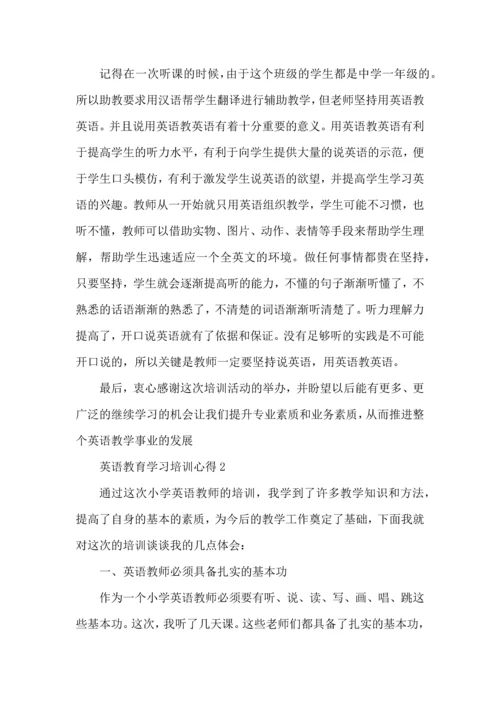 记得在一次听课的时候，由于这个班级的学生都是中学一年级的。所以助教要求用汉语帮学生翻译进行辅助教学，但老师坚持用英语教英语。并且说用英语教英语有着十分重要的意义。用英语教英语有利于提高学生的听力水平，有利于向学生提供大量的说英语的示范，便于学生口头模仿，有利于激发学生说英语的欲望，并提高学生学习英语的兴趣。教师从一开始就只用英语组织教学，学生可能不习惯，也听不懂，教师可以借助实物、图片、动作、表情等手段来帮助学生理解，帮助学生迅速适应一个全英文的环境。做任何事情都贵在坚持，只要坚持，学生就会逐渐提高听的能力，不懂的句子渐渐听懂了，不熟悉的话语渐渐的熟悉了，不清楚的词语渐渐听清楚了。听力理解力提高了，开口说英语就有了依据和保证。没有足够听的实践是不可能开口说的，所以关键是教师一定要坚持说英语，用英语教英语。

最后，衷心感谢这次培训活动的举办，并盼望以后能有更多、更广泛的继续学习的机会让我们提升专业素质和业务素质，从而推进整个英语教学事业的发展

英语教育学习培训心得 2

通过这次小学英语教师的培训，我学到了许多教学知识和方法，提高了自身的基本的素质，为今后的教学工作奠定了基础，下面我就对这次的培训谈谈我的几点体会：

一、英语教师必须具备扎实的基本功

作为一个小学英语教师必须要有听、说、读、写、画、唱、跳这些基本功。这次，我听了几天课。这些老师们都具备了扎实的基本功，